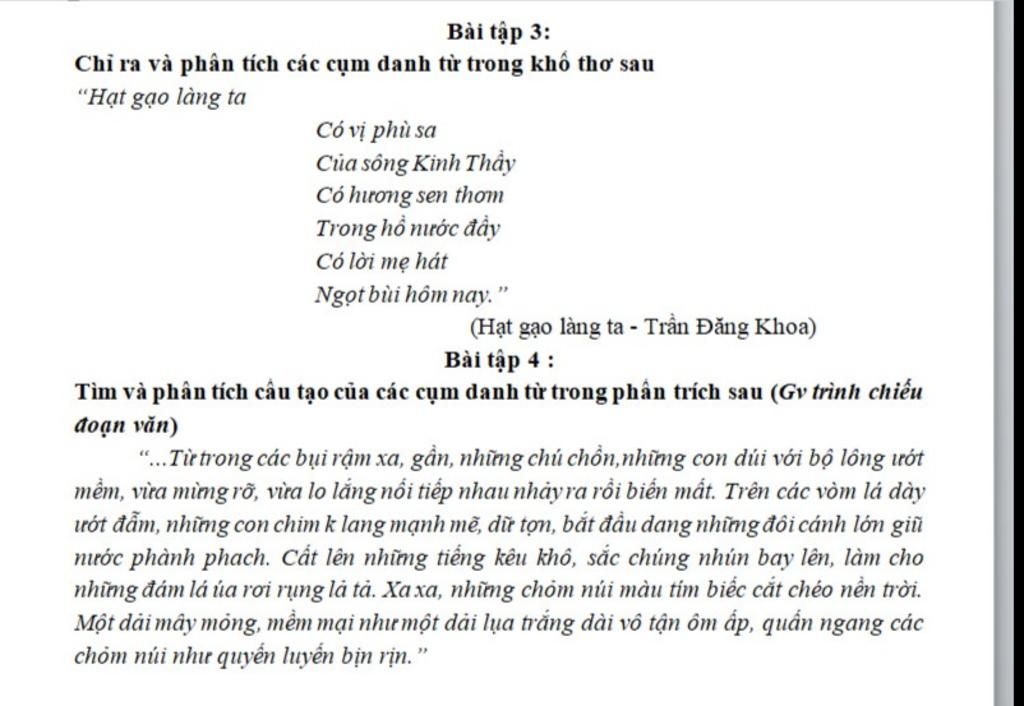 Bài tập 3:
Chỉ ra và phân tích các cụm danh từ trong khổ thơ sau
"Hạt gạo làng ta

Có vị phù sa
Của sông Kinh Thầy
Có hương sen thơm
Trong hồ nước đầy
Có lời mẹ hát
Ngọt bùi hôm nay."

(Hạt gạo làng ta - Trần Đăng Khoa)

Bài tập 4 :
Tìm và phân tích cấu tạo của các cụm danh từ trong phần trích sau (Gv trình chiếu đoạn văn)

"...Từ trong các bụi rậm xa, gần, những chú chồn,những con dúi với bộ lông ướt mềm, vừa mừng rỡ, vừa lo lắng nối tiếp nhau nhảy ra rồi biến mất. Trên các vòm lá dày ướt đẫm, những con chim k lang mạnh mẽ, dữ tợn, bắt đầu dang những đôi cánh lớn giũ nước phành phạch. Cất lên những tiếng kêu khô, sắc chúng nhún bay lên, làm cho những đám lá úa rơi rụng lả tả. Xa xa, những chỏm núi màu tím biếc cắt chéo nền trời. Một dải mây mỏng, mềm mại như một dải lụa trắng dài vô tận ôm ấp, quấn ngang các chỏm núi như quyến luyến bịn rịn."